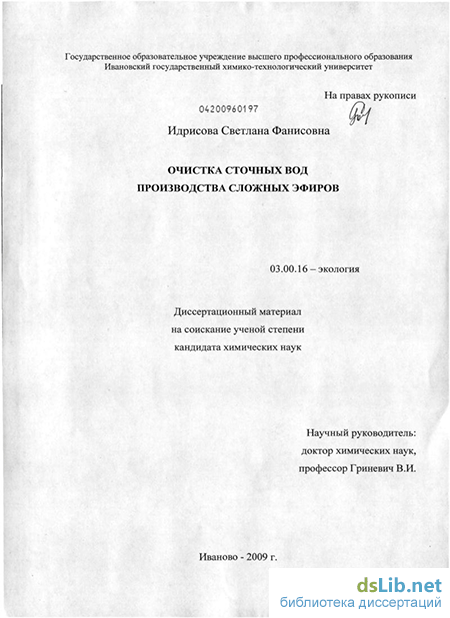 Государственное образовательное учреждение высшего профессионального образования
Ивановский государственный химико-технологический университет

На правах рукописи

04200960197

Идрисова Светлана Фанисовна

ОЧИСТКА СТОЧНЫХ ВОД
ПРОИЗВОДСТВА СЛОЖНЫХ ЭФИРОВ

03.00.16 – экология

Диссертационный материал
на соискание ученой степени
кандидата химических наук

Научный руководитель:
доктор химических наук,
профессор Гриневич В.И.

Иваново - 2009 г.

dsLib.net
библиотека диссертаций